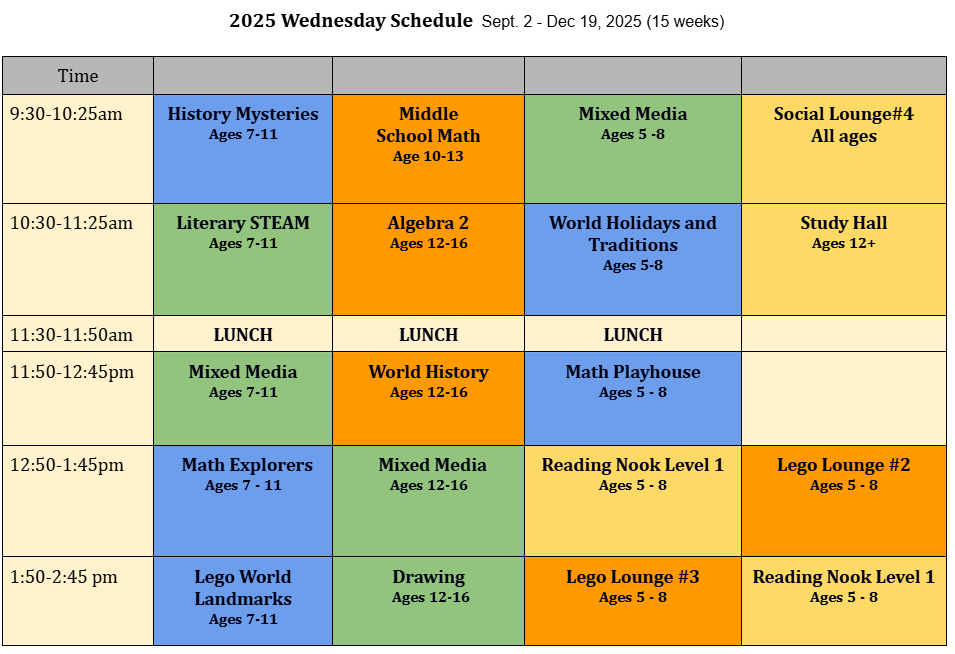 2025 Wednesday Schedule Sept. 2 - Dec 19, 2025 (15 weeks)

| Time | | | | |
|---|---|---|---|---|
| 9:30-10:25am | History Mysteries Ages 7-11 | Middle School Math Age 10-13 | Mixed Media Ages 5 -8 | Social Lounge#4 All ages |
| 10:30-11:25am | Literary STEAM Ages 7-11 | Algebra 2 Ages 12-16 | World Holidays and Traditions Ages 5-8 | Study Hall Ages 12+ |
| 11:30-11:50am | LUNCH | LUNCH | LUNCH | |
| 11:50-12:45pm | Mixed Media Ages 7-11 | World History Ages 12-16 | Math Playhouse Ages 5 - 8 | |
| 12:50-1:45pm | Math Explorers Ages 7 - 11 | Mixed Media Ages 12-16 | Reading Nook Level 1 Ages 5 - 8 | Lego Lounge #2 Ages 5 - 8 |
| 1:50-2:45 pm | Lego World Landmarks Ages 7-11 | Drawing Ages 12-16 | Lego Lounge #3 Ages 5 - 8 | Reading Nook Level 1 Ages 5 - 8 |